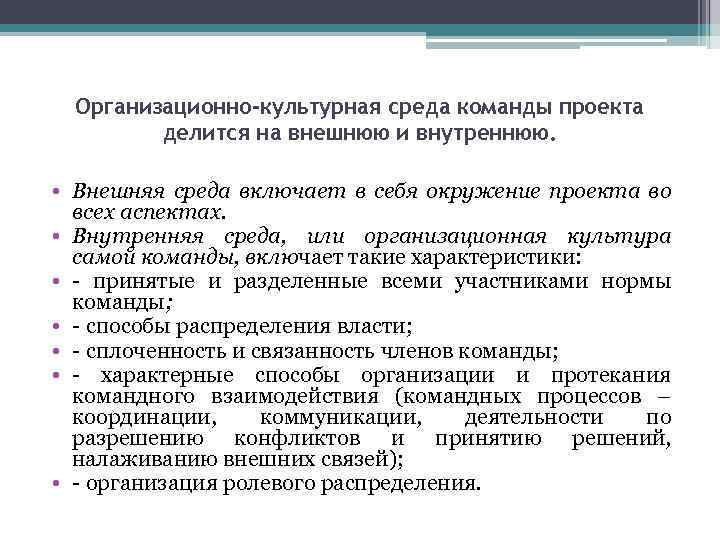 Организационно-культурная среда команды проекта делится на внешнюю и внутреннюю.

• Внешняя среда включает в себя окружение проекта во всех аспектах.
• Внутренняя среда, или организационная культура самой команды, включает такие характеристики:
• - принятые и разделенные всеми участниками нормы команды;
• - способы распределения власти;
• - сплоченность и связанность членов команды;
• - характерные способы организации и протекания командного взаимодействия (командных процессов – координации, коммуникации, деятельности по разрешению конфликтов и принятию решений, налаживанию внешних связей);
• - организация ролевого распределения.